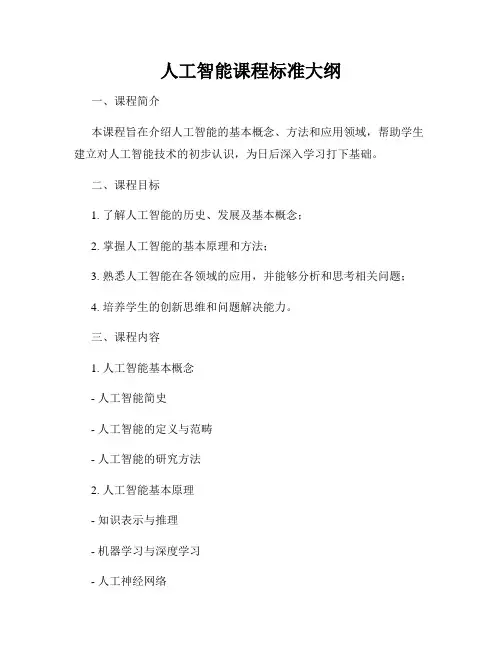 人工智能课程标准大纲

一、课程简介

本课程旨在介绍人工智能的基本概念、方法和应用领域，帮助学生建立对人工智能技术的初步认识，为日后深入学习打下基础。

二、课程目标

1. 了解人工智能的历史、发展及基本概念；

2. 掌握人工智能的基本原理和方法；

3. 熟悉人工智能在各领域的应用，并能够分析和思考相关问题；

4. 培养学生的创新思维和问题解决能力。

三、课程内容

1. 人工智能基本概念

- 人工智能简史

- 人工智能的定义与范畴

- 人工智能的研究方法

2. 人工智能基本原理

- 知识表示与推理

- 机器学习与深度学习

- 人工神经网络